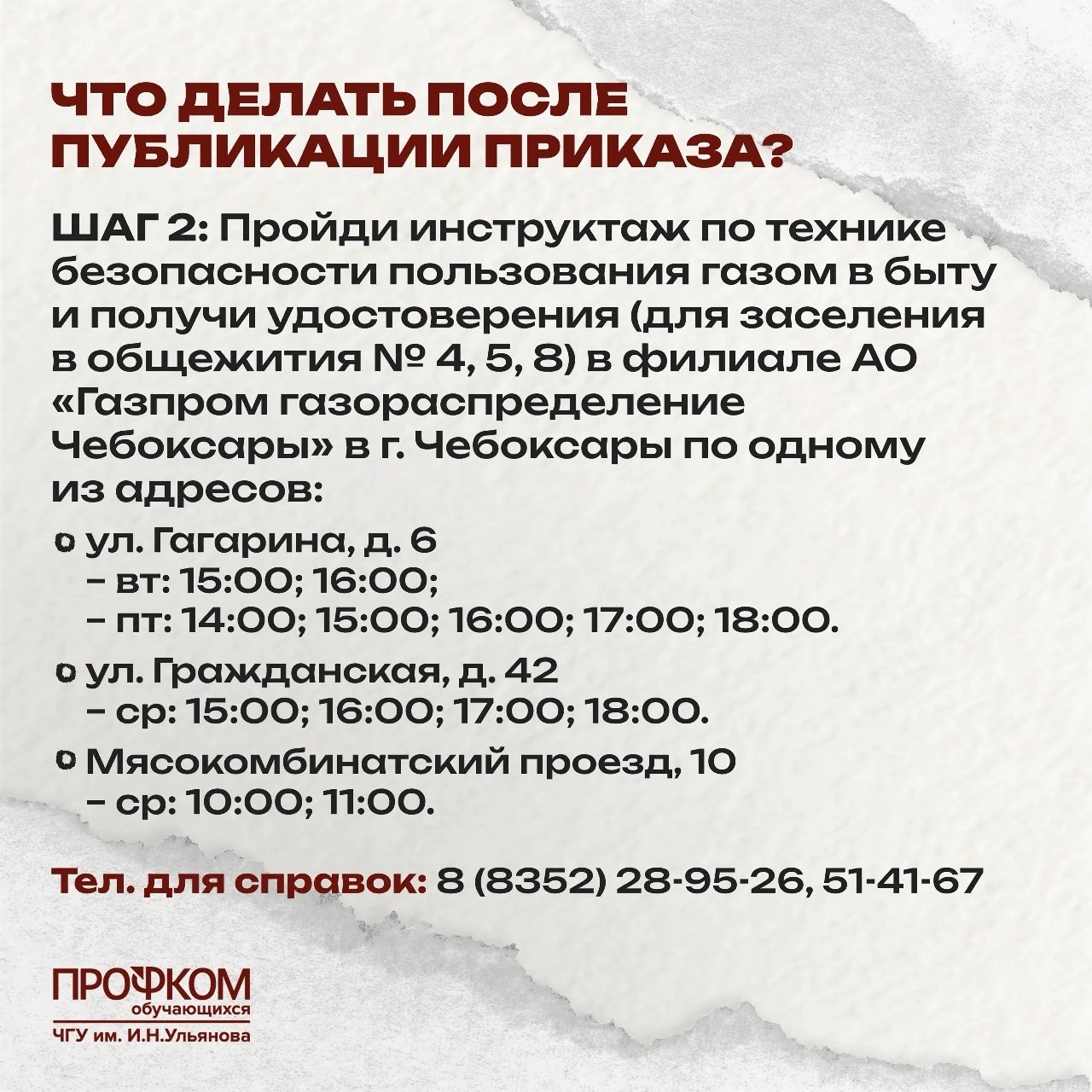 ЧТО ДЕЛАТЬ ПОСЛЕ ПУБЛИКАЦИИ ПРИКАЗА?

ШАГ 2: Пройди инструктаж по технике безопасности пользования газом в быту и получи удостоверения (для заселения в общежития № 4, 5, 8) в филиале АО «Газпром газораспределение Чебоксары» в г. Чебоксары по одному из адресов:

• ул. Гагарина, д. 6
- вт: 15:00; 16:00;
- пт: 14:00; 15:00; 16:00; 17:00; 18:00.

• ул. Гражданская, д. 42
- ср: 15:00; 16:00; 17:00; 18:00.

• Мясокомбинатский проезд, 10
- ср: 10:00; 11:00.

Тел. для справок: 8 (8352) 28-95-26, 51-41-67

ПРОФКОМ
обучающихся
ЧГУ им. И.Н.Ульянова